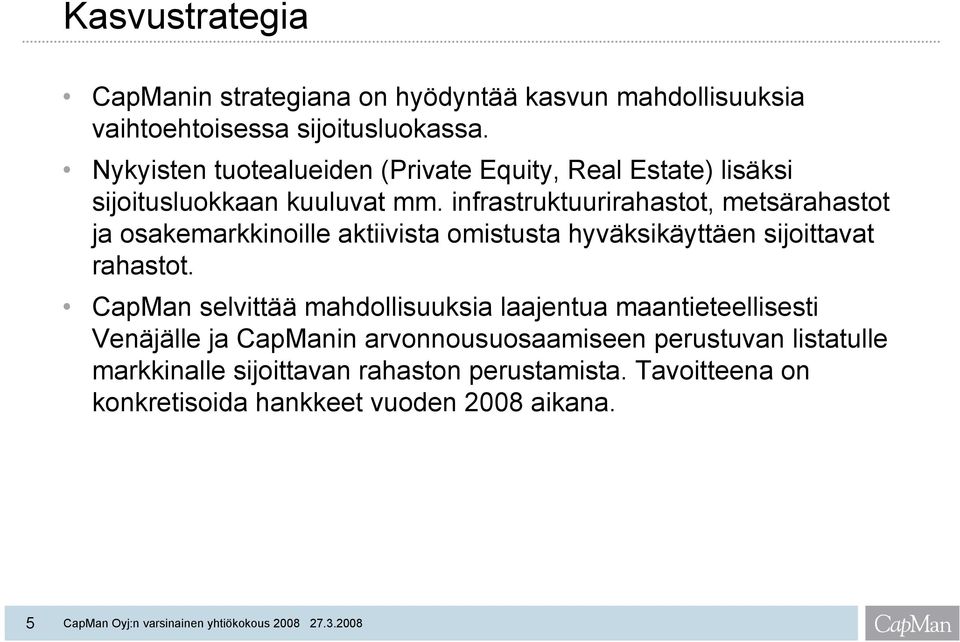 Kasvustrategia

• CapManin strategiana on hyödyntää kasvun mahdollisuuksia vaihtoehtoisessa sijoitusluokassa.

• Nykyisten tuotealueiden (Private Equity, Real Estate) lisäksi sijoitusluokkaan kuuluvat mm. infrastruktuurirahastot, metsärahastot ja osakemarkkinoille aktiivista omistusta hyväksikäyttäen sijoittavat rahastot.

• CapMan selvittää mahdollisuuksia laajentua maantieteellisesti Venäjälle ja CapManin arvonnousuosaamiseen perustuvan listatulle markkinalle sijoittavan rahaston perustamista. Tavoitteena on konkretisoida hankkeet vuoden 2008 aikana.

5 CapMan Oyj:n varsinainen yhtiökokous 2008 27.3.2008

CapMan